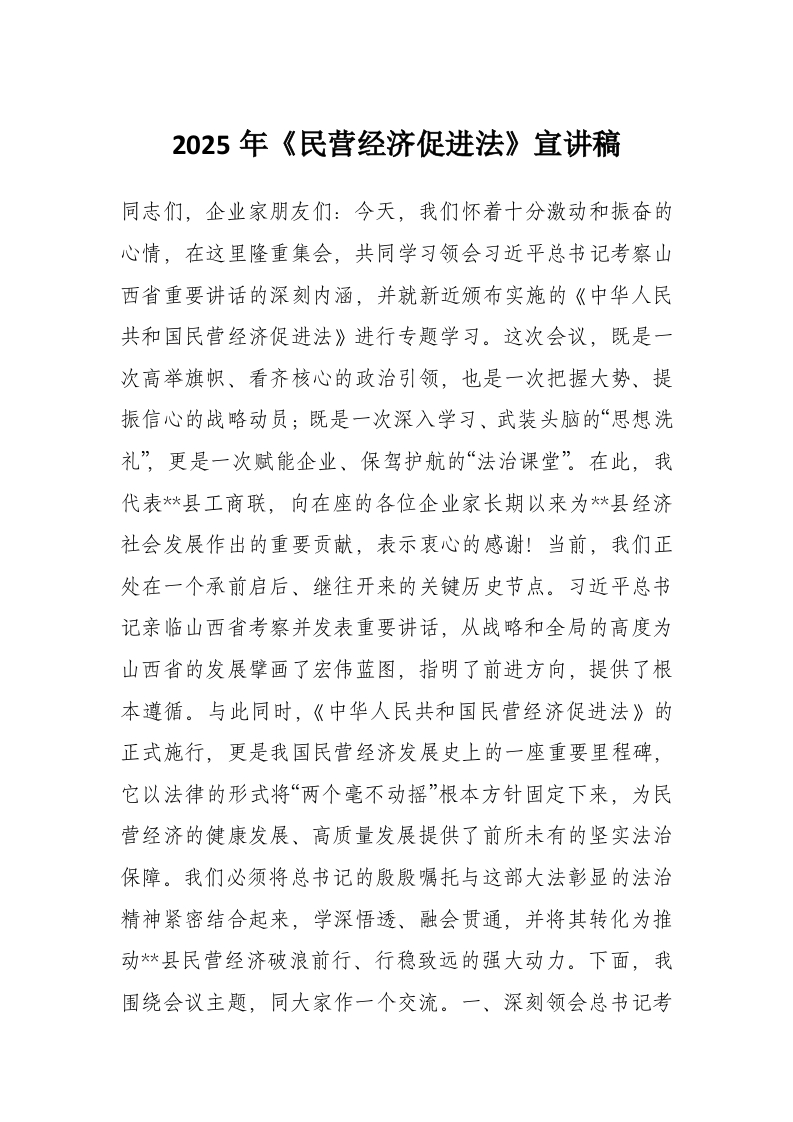 2025 年《民营经济促进法》宣讲稿

同志们，企业家朋友们：今天，我们怀着十分激动和振奋的心情，在这里隆重集会，共同学习领会习近平总书记考察山西省重要讲话的深刻内涵，并就新近颁布实施的《中华人民共和国民营经济促进法》进行专题学习。这次会议，既是一次高举旗帜、看齐核心的政治引领，也是一次把握大势、提振信心的战略动员；既是一次深入学习、武装头脑的“思想洗礼”，更是一次赋能企业、保驾护航的“法治课堂”。在此，我代表**县工商联，向在座的各位企业家长期以来为**县经济社会发展作出的重要贡献，表示衷心的感谢！当前，我们正处在一个承前启后、继往开来的关键历史节点。习近平总书记亲临山西省考察并发表重要讲话，从战略和全局的高度为山西省的发展擘画了宏伟蓝图，指明了前进方向，提供了根本遵循。与此同时，《中华人民共和国民营经济促进法》的正式施行，更是我国民营经济发展史上的一座重要里程碑，它以法律的形式将“两个毫不动摇”根本方针固定下来，为民营经济的健康发展、高质量发展提供了前所未有的坚实法治保障。我们必须将总书记的殷殷嘱托与这部大法彰显的法治精神紧密结合起来，学深悟透、融会贯通，并将其转化为推动**县民营经济破浪前行、行稳致远的强大动力。下面，我围绕会议主题，同大家作一个交流。一、深刻领会总书记考